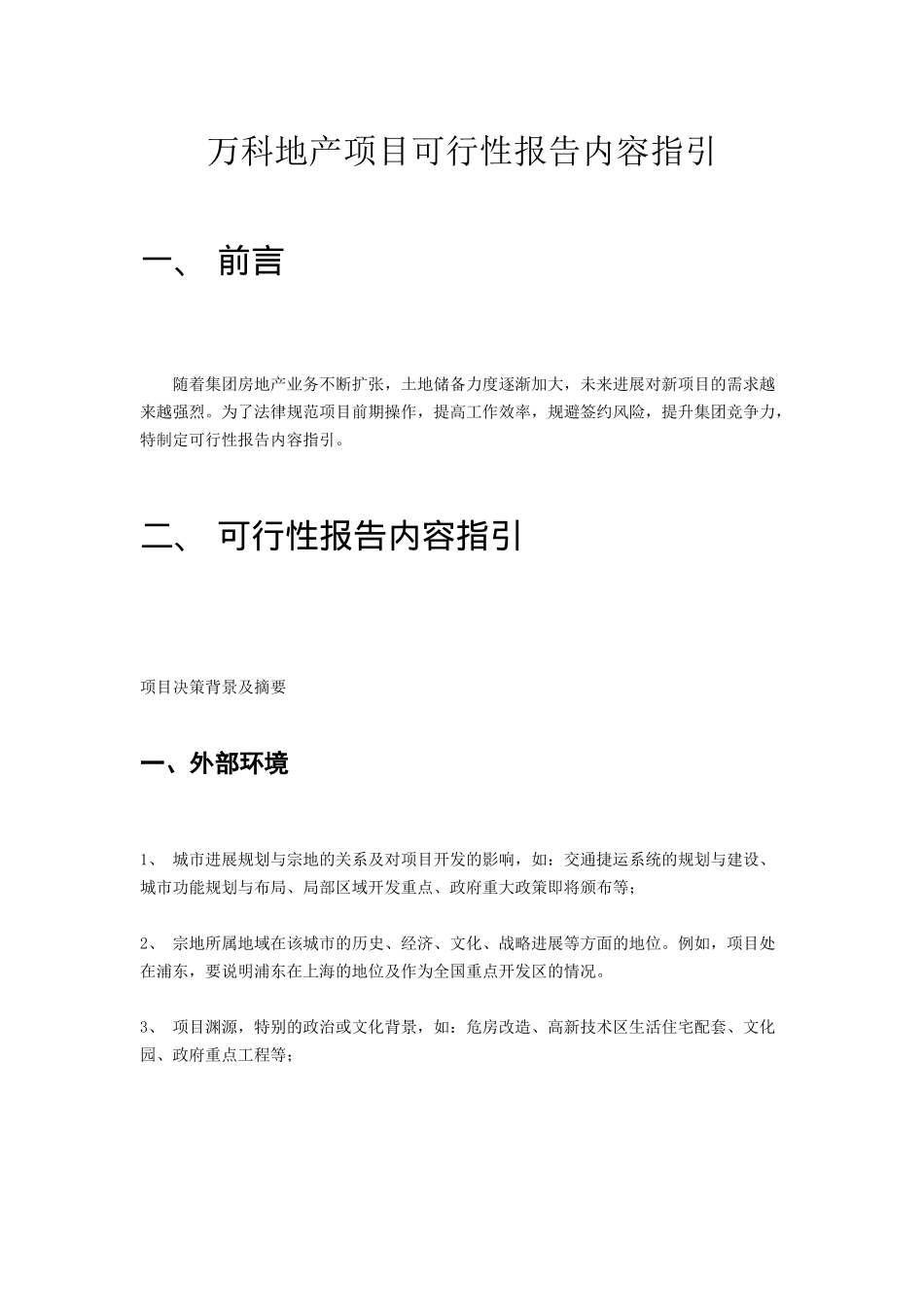 万科地产项目可行性报告内容指引

一、 前言

随着集团房地产业务不断扩张，土地储备力度逐渐加大，未来进展对新项目的需求越来越强烈。为了法律规范项目前期操作，提高工作效率，规避签约风险，提升集团竞争力，特制定可行性报告内容指引。

二、 可行性报告内容指引

项目决策背景及摘要

一、外部环境

1、 城市进展规划与宗地的关系及对项目开发的影响，如：交通捷运系统的规划与建设、城市功能规划与布局、局部区域开发重点、政府重大政策即将颁布等；

2、 宗地所属地域在该城市的历史、经济、文化、战略进展等方面的地位。例如，项目处在浦东，要说明浦东在上海的地位及作为全国重点开发区的情况。

3、 项目渊源，特别的政治或文化背景，如：危房改造、高新技术区生活住宅配套、文化园、政府重点工程等；